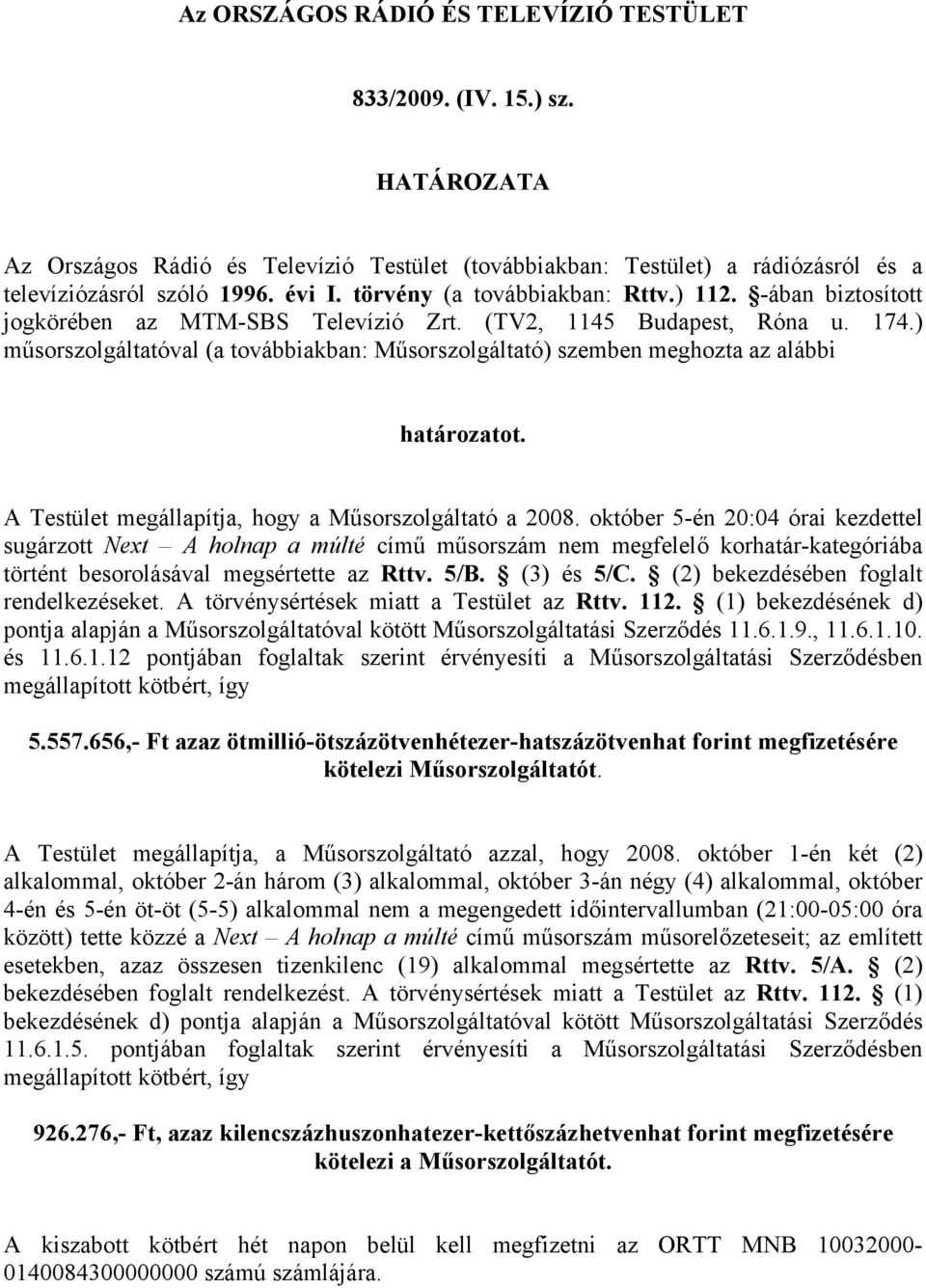 Az ORSZÁGOS RÁDIÓ ÉS TELEVÍZIÓ TESTÜLET

833/2009. (IV. 15.) sz.

HATÁROZATA

Az Országos Rádió és Televízió Testület (továbbiakban: Testület) a rádiózásról és a televíziózásról szóló 1996. évi I. törvény (a továbbiakban: Rttv.) 112. §-ában biztosított jogkörében az MTM-SBS Televízió Zrt. (TV2, 1145 Budapest, Róna u. 174.) műsorszolgáltatóval (a továbbiakban: Műsorszolgáltató) szemben meghozta az alábbi

határozatot.

A Testület megállapítja, hogy a Műsorszolgáltató a 2008. október 5-én 20:04 órai kezdettel sugárzott Next – A holnap a múlté című műsorszám nem megfelelő korhatár-kategóriába történt besorolásával megsértette az Rttv. 5/B. § (3) és 5/C. § (2) bekezdésében foglalt rendelkezéseket. A törvénysértések miatt a Testület az Rttv. 112. § (1) bekezdésének d) pontja alapján a Műsorszolgáltatóval kötött Műsorszolgáltatási Szerződés 11.6.1.9., 11.6.1.10. és 11.6.1.12 pontjában foglaltak szerint érvényesíti a Műsorszolgáltatási Szerződésben megállapított kötbért, így

5.557.656,- Ft azaz ötmillió-ötszázötvenhétezer-hatszázötvenhat forint megfizetésére kötelezi Műsorszolgáltatót.

A Testület megállapítja, a Műsorszolgáltató azzal, hogy 2008. október 1-én két (2) alkalommal, október 2-án három (3) alkalommal, október 3-án négy (4) alkalommal, október 4-én és 5-én öt-öt (5-5) alkalommal nem a megengedett időintervallumban (21:00-05:00 óra között) tette közzé a Next – A holnap a múlté című műsorszám műsorelőzeteseit; az említett esetekben, azaz összesen tizenkilenc (19) alkalommal megsértette az Rttv. 5/A. § (2) bekezdésében foglalt rendelkezést. A törvénysértések miatt a Testület az Rttv. 112. § (1) bekezdésének d) pontja alapján a Műsorszolgáltatóval kötött Műsorszolgáltatási Szerződés 11.6.1.5. pontjában foglaltak szerint érvényesíti a Műsorszolgáltatási Szerződésben megállapított kötbért, így

926.276,- Ft, azaz kilencszázhuszonhatezer-kettőszázhetvenhat forint megfizetésére kötelezi a Műsorszolgáltatót.

A kiszabott kötbért hét napon belül kell megfizetni az ORTT MNB 10032000-01400843000000000 számú számlájára.